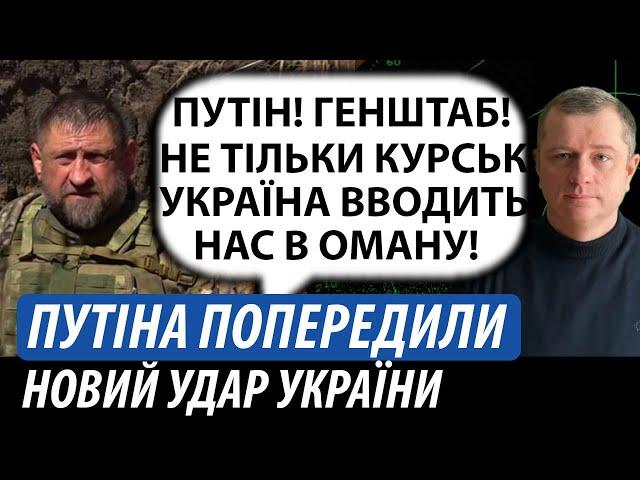 ПУТІН! ГЕНШТАБ! НЕ ТІЛЬКИ КУРСЬК УКРАЇНА ВВОДИТЬ НАС В ОМАНУ!

ПУТІНА ПОПЕРЕДИЛИ

НОВИЙ УДАР УКРАЇНИ